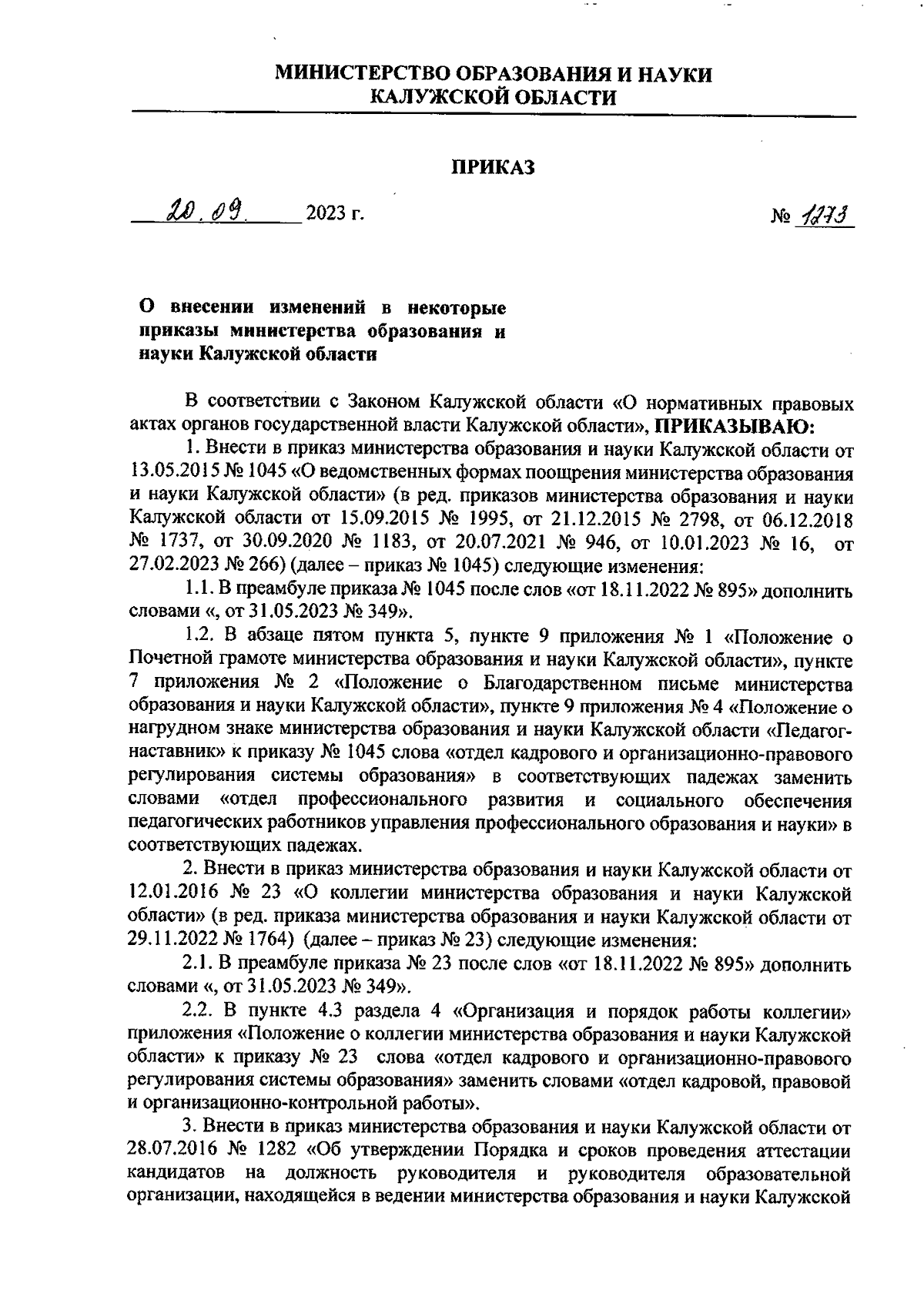 МИНИСТЕРСТВО ОБРАЗОВАНИЯ И НАУКИ
КАЛУЖСКОЙ ОБЛАСТИ

ПРИКАЗ

20.09. 2023 г. № 1273

О внесении изменений в некоторые приказы министерства образования и науки Калужской области

В соответствии с Законом Калужской области «О нормативных правовых актах органов государственной власти Калужской области», ПРИКАЗЫВАЮ:

1. Внести в приказ министерства образования и науки Калужской области от 13.05.2015 № 1045 «О ведомственных формах поощрения министерства образования и науки Калужской области» (в ред. приказов министерства образования и науки Калужской области от 15.09.2015 № 1995, от 21.12.2015 № 2798, от 06.12.2018 № 1737, от 30.09.2020 № 1183, от 20.07.2021 № 946, от 10.01.2023 № 16, от 27.02.2023 № 266) (далее – приказ № 1045) следующие изменения:

1.1. В преамбуле приказа № 1045 после слов «от 18.11.2022 № 895» дополнить словами «, от 31.05.2023 № 349».

1.2. В абзаце пятом пункта 5, пункте 9 приложения № 1 «Положение о Почетной грамоте министерства образования и науки Калужской области», пункте 7 приложения № 2 «Положение о Благодарственном письме министерства образования и науки Калужской области», пункте 9 приложения № 4 «Положение о нагрудном знаке министерства образования и науки Калужской области «Педагог-наставник» к приказу № 1045 слова «отдел кадрового и организационно-правового регулирования системы образования» в соответствующих падежах заменить словами «отдел профессионального развития и социального обеспечения педагогических работников управления профессионального образования и науки» в соответствующих падежах.

2. Внести в приказ министерства образования и науки Калужской области от 12.01.2016 № 23 «О коллегии министерства образования и науки Калужской области» (в ред. приказа министерства образования и науки Калужской области от 29.11.2022 № 1764) (далее – приказ № 23) следующие изменения:

2.1. В преамбуле приказа № 23 после слов «от 18.11.2022 № 895» дополнить словами «, от 31.05.2023 № 349».

2.2. В пункте 4.3 раздела 4 «Организация и порядок работы коллегии» приложения «Положение о коллегии министерства образования и науки Калужской области» к приказу № 23 слова «отдел кадрового и организационно-правового регулирования системы образования» заменить словами «отдел кадровой, правовой и организационно-контрольной работы».

3. Внести в приказ министерства образования и науки Калужской области от 28.07.2016 № 1282 «Об утверждении Порядка и сроков проведения аттестации кандидатов на должность руководителя и руководителя образовательной организации, находящейся в ведении министерства образования и науки Калужской